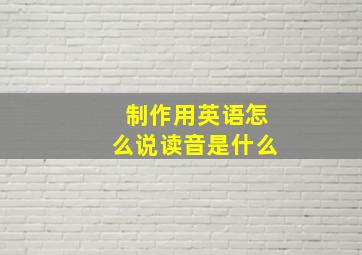 制作用英语怎么说读音是什么